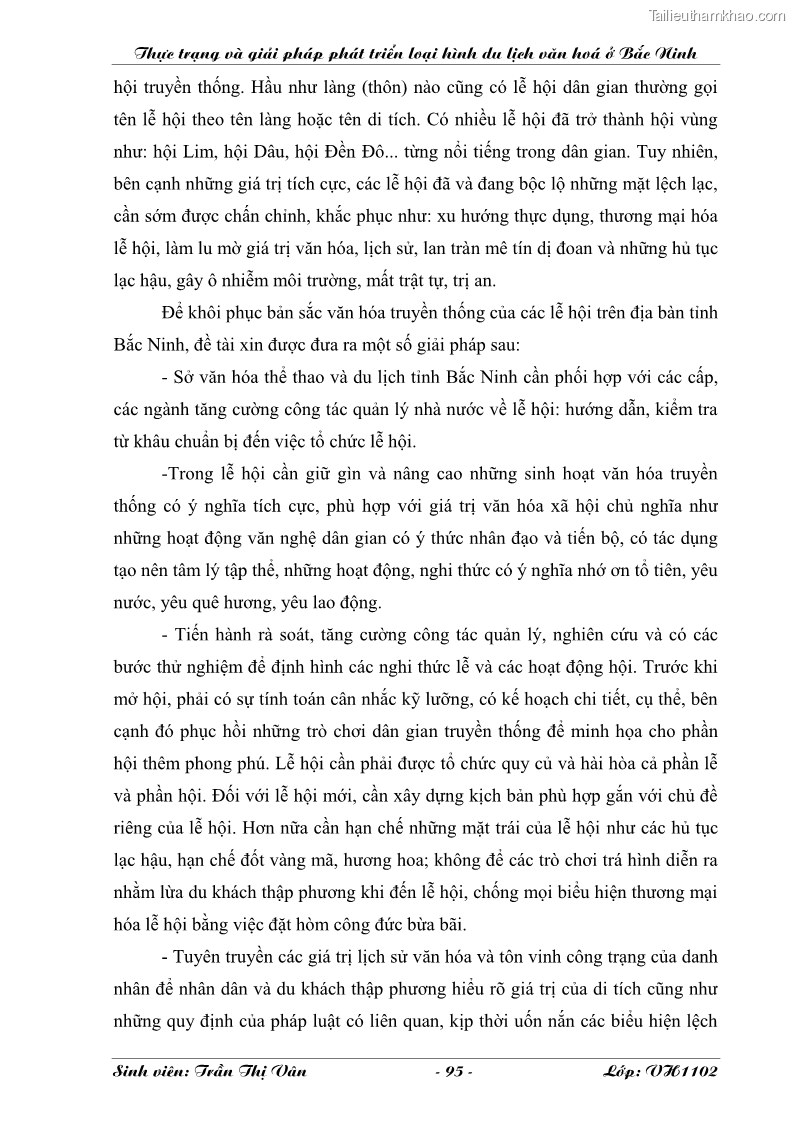 Tailieuthamkhao.com

Thực trạng và giải pháp phát triển loại hình du lịch văn hoá ở Bắc Ninh

hội truyền thống. Hầu như làng (thôn) nào cũng có lễ hội dân gian thường gọi tên lễ hội theo tên làng hoặc tên di tích. Có nhiều lễ hội đã trở thành hội vùng như: hội Lim, hội Dâu, hội Đền Đô... từng nổi tiếng trong dân gian. Tuy nhiên, bên cạnh những giá trị tích cực, các lễ hội đã và đang bộc lộ những mặt lệch lạc, cần sớm được chấn chỉnh, khắc phục như: xu hướng thực dụng, thương mại hóa lễ hội, làm lu mờ giá trị văn hóa, lịch sử, lan tràn mê tín dị đoan và những hủ tục lạc hậu, gây ô nhiễm môi trường, mất trật tự, trị an.

Để khôi phục bản sắc văn hóa truyền thống của các lễ hội trên địa bàn tỉnh Bắc Ninh, đề tài xin được đưa ra một số giải pháp sau:

- Sở văn hóa thể thao và du lịch tỉnh Bắc Ninh cần phối hợp với các cấp, các ngành tăng cường công tác quản lý nhà nước về lễ hội: hướng dẫn, kiểm tra từ khâu chuẩn bị đến việc tổ chức lễ hội.

-Trong lễ hội cần giữ gìn và nâng cao những sinh hoạt văn hóa truyền thống có ý nghĩa tích cực, phù hợp với giá trị văn hóa xã hội chủ nghĩa như những hoạt động văn nghệ dân gian có ý thức nhân đạo và tiến bộ, có tác dụng tạo nên tâm lý tập thể, những hoạt động, nghi thức có ý nghĩa nhớ ơn tổ tiên, yêu nước, yêu quê hương, yêu lao động.

- Tiến hành rà soát, tăng cường công tác quản lý, nghiên cứu và có các bước thử nghiệm để định hình các nghi thức lễ và các hoạt động hội. Trước khi mở hội, phải có sự tính toán cân nhắc kỹ lưỡng, có kế hoạch chi tiết, cụ thể, bên cạnh đó phục hồi những trò chơi dân gian truyền thống để minh họa cho phần hội thêm phong phú. Lễ hội cần phải được tổ chức quy củ và hài hòa cả phần lễ và phần hội. Đối với lễ hội mới, cần xây dựng kịch bản phù hợp gắn với chủ đề riêng của lễ hội. Hơn nữa cần hạn chế những mặt trái của lễ hội như các hủ tục lạc hậu, hạn chế đốt vàng mã, hương hoa; không để các trò chơi trá hình diễn ra nhằm lừa du khách thập phương khi đến lễ hội, chống mọi biểu hiện thương mại hóa lễ hội bằng việc đặt hòm công đức bừa bãi.

- Tuyên truyền các giá trị lịch sử văn hóa và tôn vinh công trạng của danh nhân để nhân dân và du khách thập phương hiểu rõ giá trị của di tích cũng như những quy định của pháp luật có liên quan, kịp thời uốn nắn các biểu hiện lệch

Sinh viên: Trần Thị Vân - 95 - Lớp: VH1102